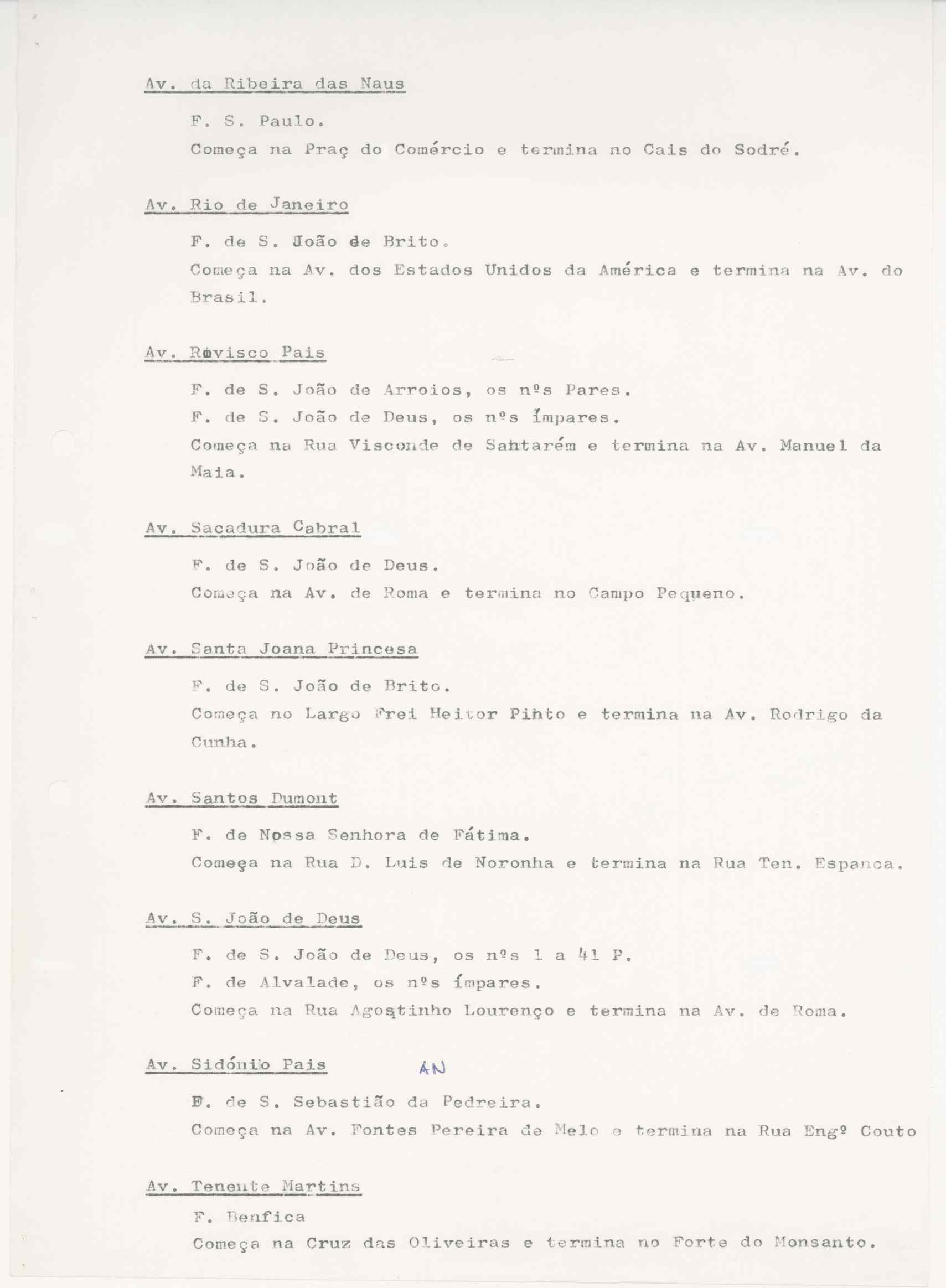 Av. da Ribeira das Naus

F. S. Paulo.

Começa na Praç do Comércio e termina no Cais do Sodré.

Av. Rio de Janeiro

F. de S. João de Brito.

Começa na Av. dos Estados Unidos da América e termina na Av. do Brasil.

Av. Rovisco Pais

F. de S. João de Arroios, os nºs Pares.

F. de S. João de Deus, os nºs ímpares.

Começa na Rua Visconde de Santarém e termina na Av. Manuel da Maia.

Av. Sacadura Cabral

F. de S. João de Deus.

Começa na Av. de Roma e termina no Campo Pequeno.

Av. Santa Joana Princesa

F. de S. João de Brito.

Começa no Largo Frei Heitor Pinto e termina na Av. Rodrigo da Cunha.

Av. Santos Dumont

F. de Nossa Senhora de Fátima.

Começa na Rua D. Luis de Noronha e termina na Rua Ten. Espanca.

Av. S. João de Deus

F. de S. João de Deus, os nºs 1 a 41 P.

F. de Alvalade, os nºs ímpares.

Começa na Rua Agostinho Lourenço e termina na Av. de Roma.

Av. Sidónio Pais AN

F. de S. Sebastião da Pedreira.

Começa na Av. Fontes Pereira de Melo e termina na Rua Engº Couto

Av. Tenente Martins

F. Benfica

Começa na Cruz das Oliveiras e termina no Forte do Monsanto.